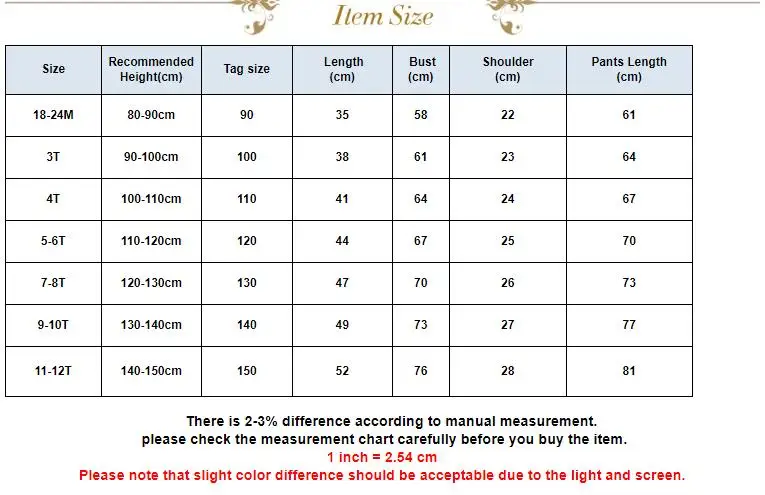 Item Size

| Size | Recommended Height(cm) | Tag size | Length (cm) | Bust (cm) | Shoulder (cm) | Pants Length (cm) |
|---|---|---|---|---|---|---|
| 18-24M | 80-90cm | 90 | 35 | 58 | 22 | 61 |
| 3T | 90-100cm | 100 | 38 | 61 | 23 | 64 |
| 4T | 100-110cm | 110 | 41 | 64 | 24 | 67 |
| 5-6T | 110-120cm | 120 | 44 | 67 | 25 | 70 |
| 7-8T | 120-130cm | 130 | 47 | 70 | 26 | 73 |
| 9-10T | 130-140cm | 140 | 49 | 73 | 27 | 77 |
| 11-12T | 140-150cm | 150 | 52 | 76 | 28 | 81 |

There is 2-3% difference according to manual measurement.
please check the measurement chart carefully before you buy the item.
1 inch = 2.54 cm
Please note that slight color difference should be acceptable due to the light and screen.